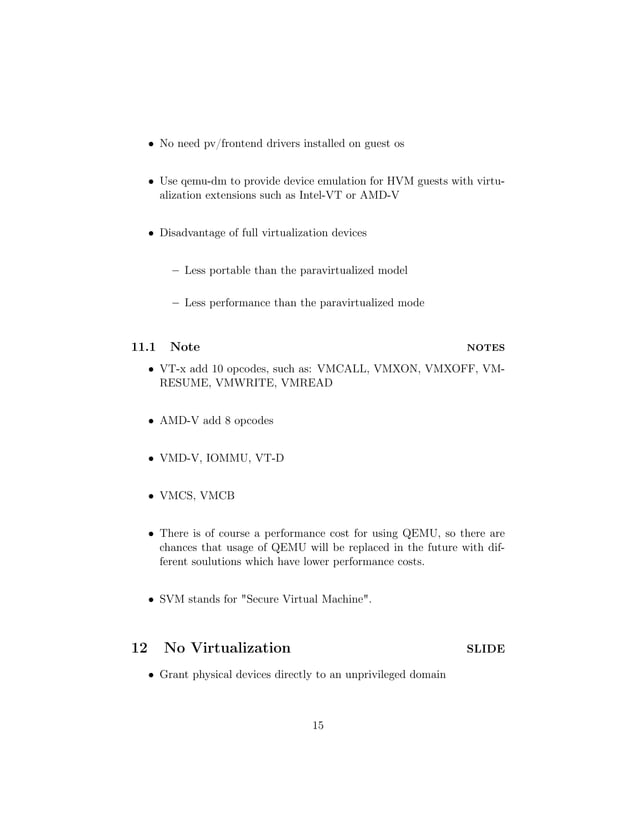 • No need pv/frontend drivers installed on guest os

• Use qemu-dm to provide device emulation for HVM guests with virtualization extensions such as Intel-VT or AMD-V

• Disadvantage of full virtualization devices

– Less portable than the paravirtualized model

– Less performance than the paravirtualized mode

11.1 Note NOTES

• VT-x add 10 opcodes, such as: VMCALL, VMXON, VMXOFF, VMRESUME, VMWRITE, VMREAD

• AMD-V add 8 opcodes

• VMD-V, IOMMU, VT-D

• VMCS, VMCB

• There is of course a performance cost for using QEMU, so there are chances that usage of QEMU will be replaced in the future with different soulutions which have lower performance costs.

• SVM stands for "Secure Virtual Machine".

12 No Virtualization SLIDE

• Grant physical devices directly to an unprivileged domain

15